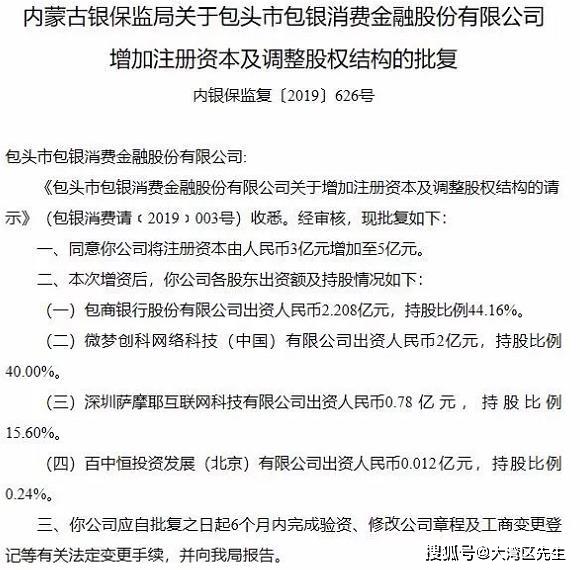 内蒙古银保监局关于包头市包银消费金融股份有限公司增加注册资本及调整股权结构的批复

内银保监复〔2019〕626号

包头市包银消费金融股份有限公司:

《包头市包银消费金融股份有限公司关于增加注册资本及调整股权结构的请示》（包银消费请〔2019〕003号）收悉。经审核，现批复如下:

一、同意你公司将注册资本由人民币3亿元增加至5亿元。

二、本次增资后，你公司各股东出资额及持股情况如下:

（一）包商银行股份有限公司出资人民币2.208亿元，持股比例44.16%。

（二）微梦创科网络科技（中国）有限公司出资人民币2亿元，持股比例40.00%。

（三）深圳萨摩耶互联网科技有限公司出资人民币0.78亿元，持股比例15.60%。

（四）百中恒投资发展（北京）有限公司出资人民币0.012亿元，持股比例0.24%。

三、你公司应自批复之日起6个月内完成验资、修改公司章程及工商变更登记等有关法定变更手续，并向我局报告。

搜狐号@大湾区先生